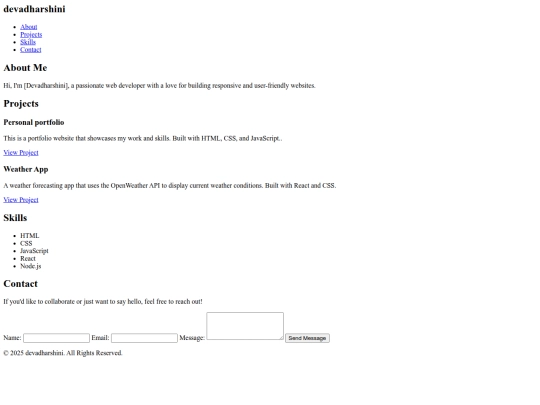 devadharshini

- About
- Projects
- Skills
- Contact

About Me

Hi, I'm [Devadharshini], a passionate web developer with a love for building responsive and user-friendly websites.

Projects

Personal portfolio

This is a portfolio website that showcases my work and skills. Built with HTML, CSS, and JavaScript..

View Project

Weather App

A weather forecasting app that uses the OpenWeather API to display current weather conditions. Built with React and CSS.

View Project

Skills

- HTML
- CSS
- JavaScript
- React
- Node.js

Contact

If you'd like to collaborate or just want to say hello, feel free to reach out!

Name: Email: Message: Send Message

© 2025 devadharshini. All Rights Reserved.